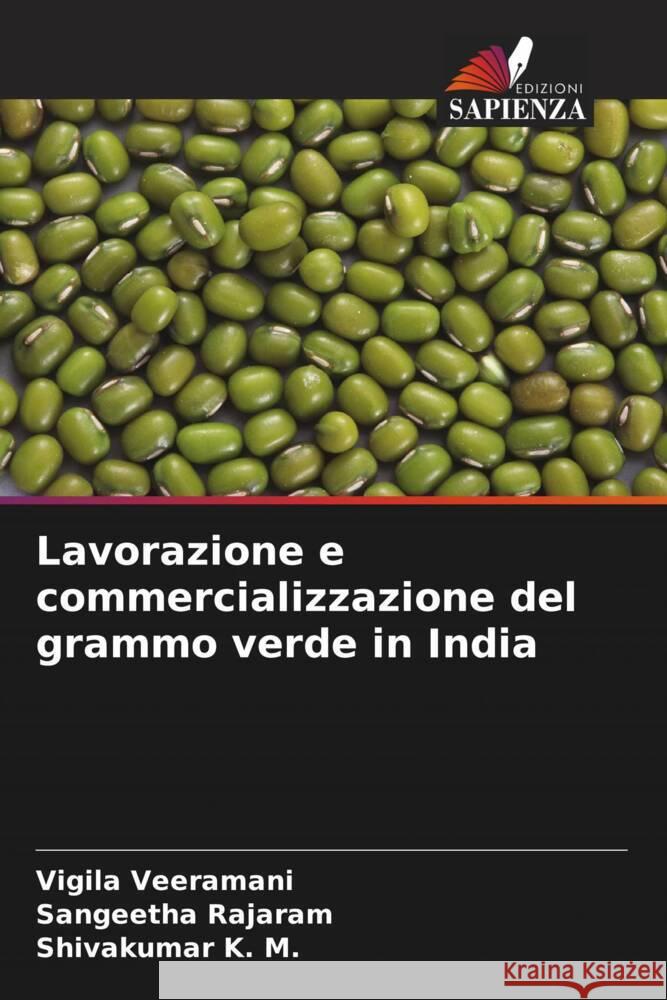 EDIZIONI
SAPIENZA

Lavorazione e commercializzazione del grammo verde in India

Vigila Veeramani
Sangeetha Rajaram
Shivakumar K. M.